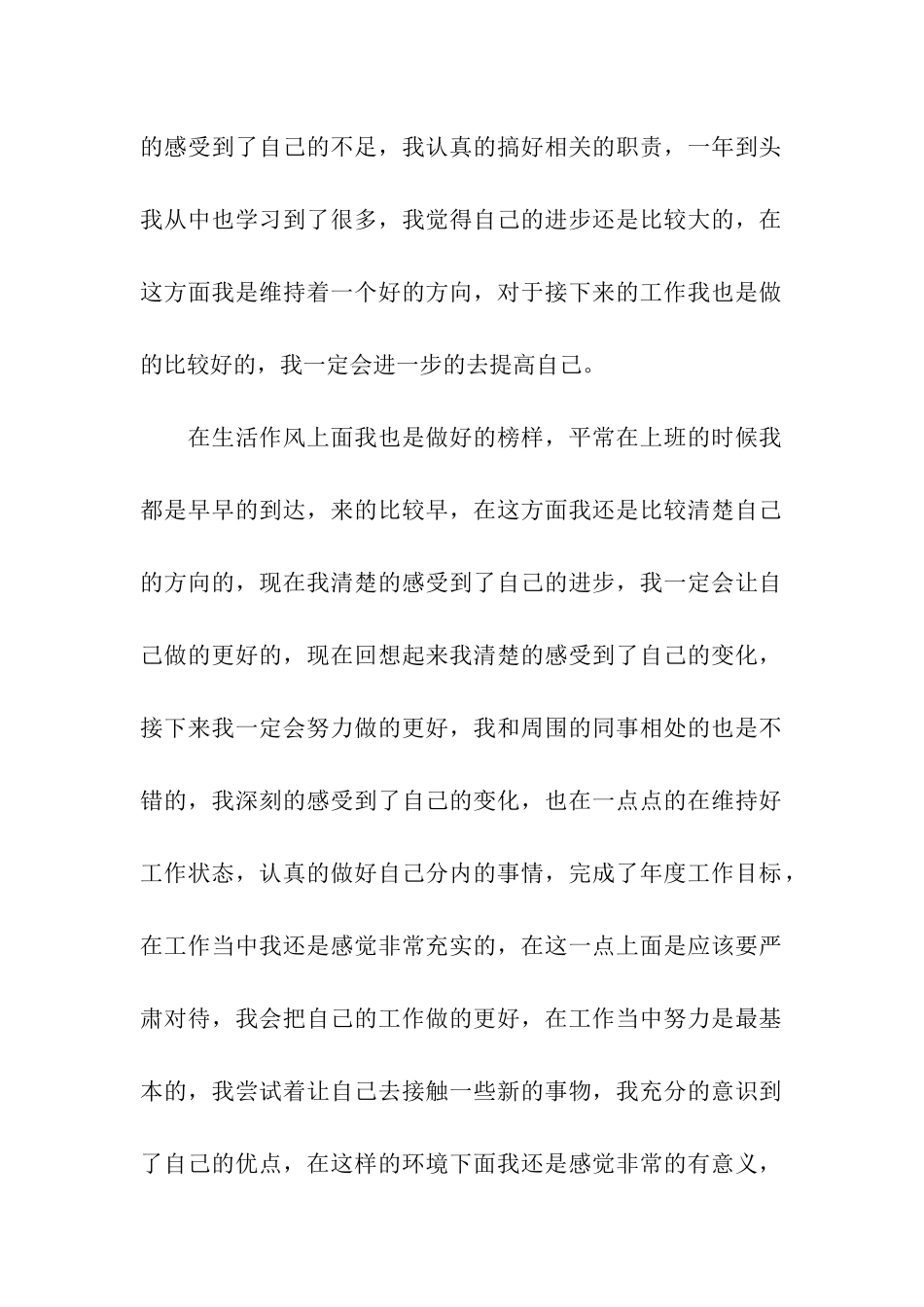 的感受到了自己的不足，我认真的搞好相关的职责，一年到头我从中也学习到了很多，我觉得自己的进步还是比较大的，在这方面我是维持着一个好的方向，对于接下来的工作我也是做的比较好的，我一定会进一步的去提高自己。

在生活作风上面我也是做好的榜样，平常在上班的时候我都是早早的到达，来的比较早，在这方面我还是比较清楚自己的方向的，现在我清楚的感受到了自己的进步，我一定会让自己做的更好的，现在回想起来我清楚的感受到了自己的变化，接下来我一定会努力做的更好，我和周围的同事相处的也是不错的，我深刻的感受到了自己的变化，也在一点点的在维持好工作状态，认真的做好自己分内的事情，完成了年度工作目标，在工作当中我还是感觉非常充实的，在这一点上面是应该要严肃对待，我会把自己的工作做的更好，在工作当中努力是最基本的，我尝试着让自己去接触一些新的事物，我充分的意识到了自己的优点，在这样的环境下面我还是感觉非常的有意义，